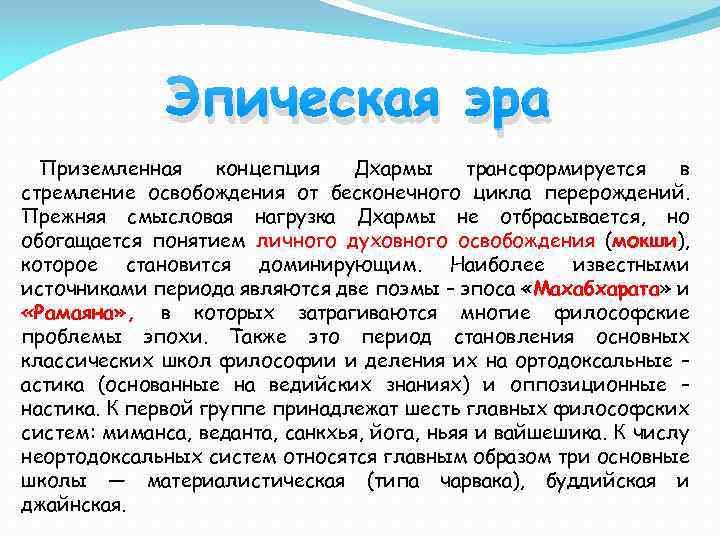 Эпическая эра

Приземленная концепция Дхармы трансформируется в стремление освобождения от бесконечного цикла перерождений. Прежняя смысловая нагрузка Дхармы не отбрасывается, но обогащается понятием личного духовного освобождения (мокши), которое становится доминирующим. Наиболее известными источниками периода являются две поэмы – эпоса «Махабхарата» и «Рамаяна», в которых затрагиваются многие философские проблемы эпохи. Также это период становления основных классических школ философии и деления их на ортодоксальные – астика (основанные на ведийских знаниях) и оппозиционные – настика. К первой группе принадлежат шесть главных философских систем: миманса, веданта, санкхья, йога, ньяя и вайшешика. К числу неортодоксальных систем относятся главным образом три основные школы — материалистическая (типа чарвака), буддийская и джайнская.